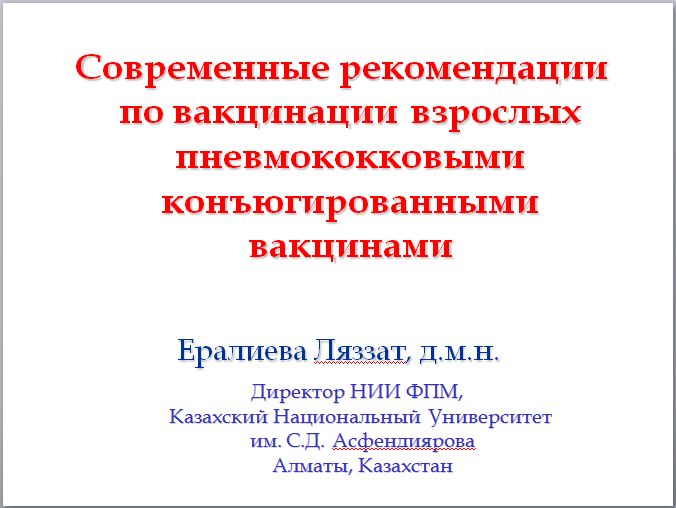 Современные рекомендации по вакцинации взрослых пневмококковыми конъюгированными вакцинами

Ералиева Ляззат, д.м.н.

Директор НИИ ФПМ,
Казахский Национальный Университет
им. С.Д. Асфендиярова
Алматы, Казахстан